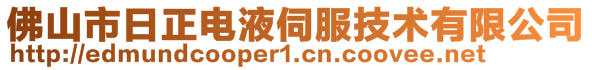 佛山市日正电液伺服技术有限公司
http://edmundcooper1.cn.coovee.net